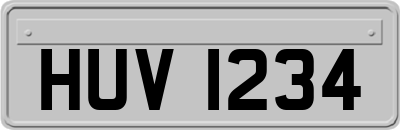 HUV 1234